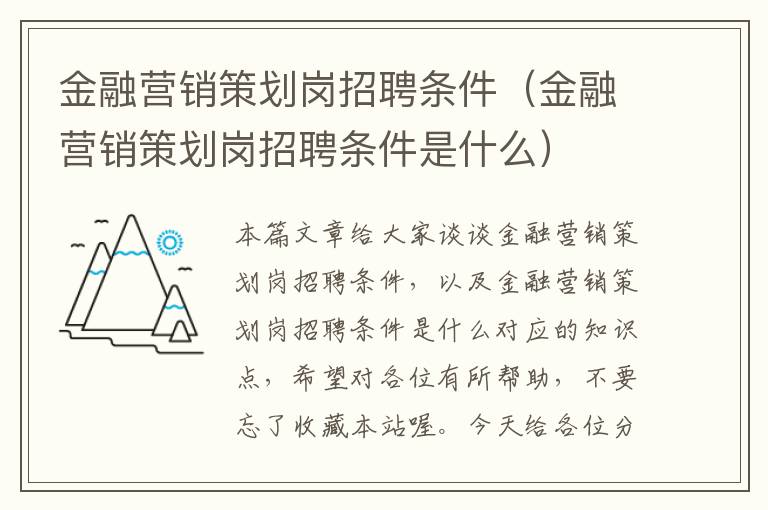 金融营销策划岗招聘条件（金融营销策划岗招聘条件是什么）

本篇文章给大家谈谈金融营销策划岗招聘条件，以及金融营销策划岗招聘条件是什么对应的知识点，希望对各位有所帮助，不要忘了收藏本站喔。今天给各位分